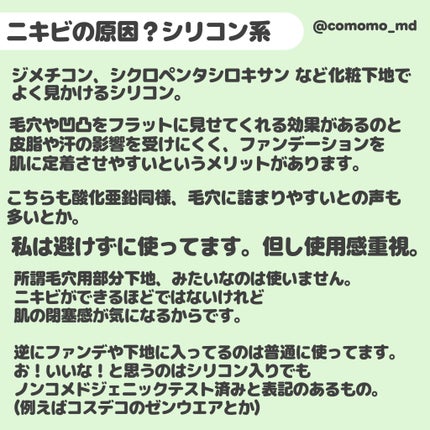 ニキビの原因？シリコン系

@comomo_md

ジメチコン、シクロペンタシロキサン など化粧下地でよく見かけるシリコン。

毛穴や凹凸をフラットに見せてくれる効果があるのと皮脂や汗の影響を受けにくく、ファンデーションを肌に定着させやすいというメリットがあります。

こちらも酸化亜鉛同様、毛穴に詰まりやすいとの声も多いとか。

私は避けずに使ってます。但し使用感重視。

所謂毛穴用部分下地、みたいなのは使いません。
ニキビができるほどではないけれど
肌の閉塞感が気になるからです。

逆にファンデや下地に入ってるのは普通に使ってます。
お！いいな！と思うのはシリコン入りでも
ノンコメドジェニックテスト済みと表記のあるもの。
(例えばコスデコのゼンウエアとか)